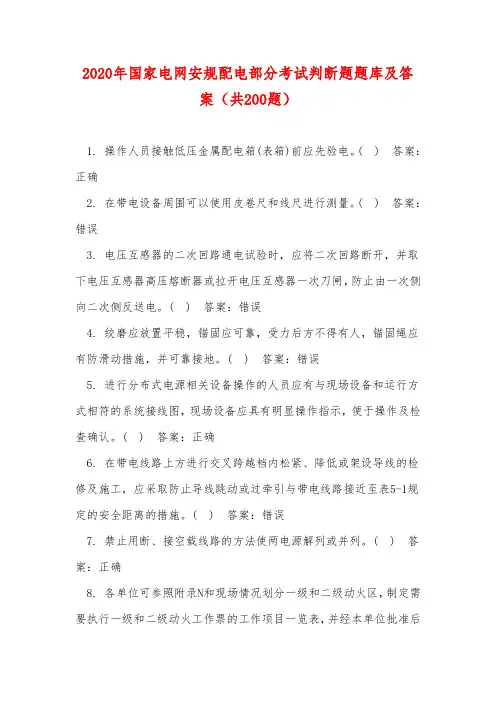 2020年国家电网安规配电部分考试判断题题库及答案（共200题）

1. 操作人员接触低压金属配电箱(表箱)前应先验电。( ) 答案：正确

2. 在带电设备周围可以使用皮卷尺和线尺进行测量。( ) 答案：错误

3. 电压互感器的二次回路通电试验时，应将二次回路断开，并取下电压互感器高压熔断器或拉开电压互感器一次刀闸，防止由一次侧向二次侧反送电。( ) 答案：错误

4. 绞磨应放置平稳，锚固应可靠，受力后方不得有人，锚固绳应有防滑动措施，并可靠接地。( ) 答案：错误

5. 进行分布式电源相关设备操作的人员应有与现场设备和运行方式相符的系统接线图，现场设备应具有明显操作指示，便于操作及检查确认。( ) 答案：正确

6. 在带电线路上方进行交叉跨越档内松紧、降低或架设导线的检修及施工，应采取防止导线跳动或过牵引与带电线路接近至表5-1规定的安全距离的措施。( ) 答案：错误

7. 禁止用断、接空载线路的方法使两电源解列或并列。( ) 答案：正确

8. 各单位可参照附录N和现场情况划分一级和二级动火区，制定需要执行一级和二级动火工作票的工作项目一览表，并经本单位批准后